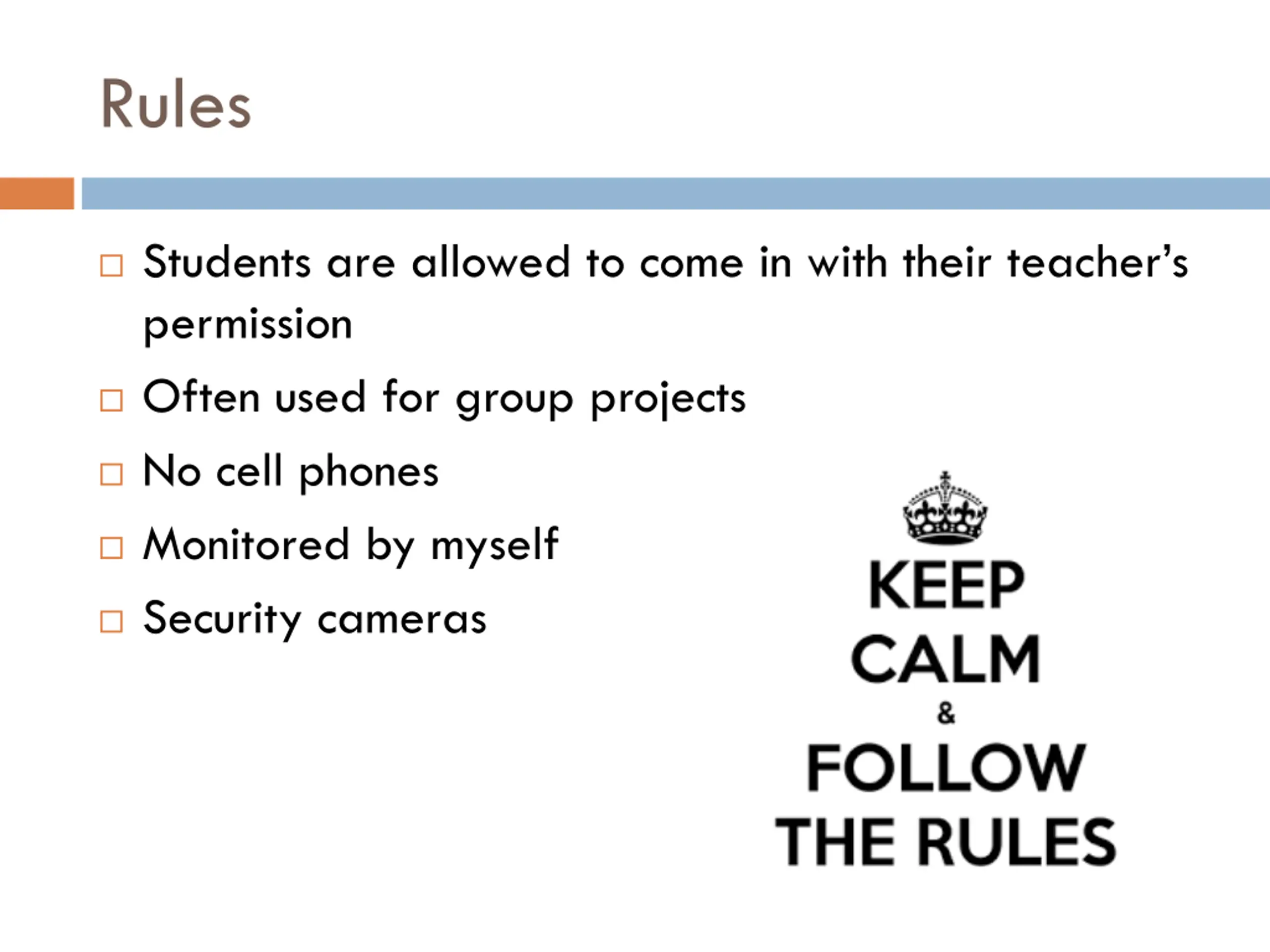 Rules

□ Students are allowed to come in with their teacher's permission
□ Often used for group projects
□ No cell phones
□ Monitored by myself
□ Security cameras

KEEP
CALM
&
FOLLOW
THE RULES